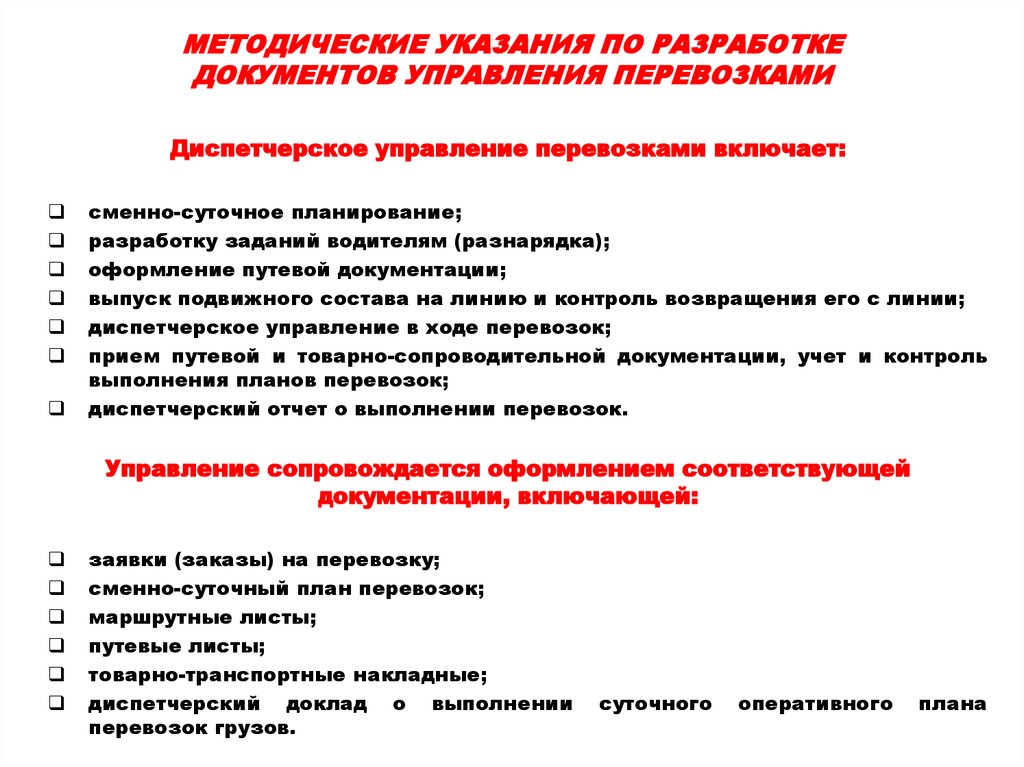 МЕТОДИЧЕСКИЕ УКАЗАНИЯ ПО РАЗРАБОТКЕ ДОКУМЕНТОВ УПРАВЛЕНИЯ ПЕРЕВОЗКАМИ

Диспетчерское управление перевозками включает:

❑ сменно-суточное планирование;
❑ разработку заданий водителям (разнарядка);
❑ оформление путевой документации;
❑ выпуск подвижного состава на линию и контроль возвращения его с линии;
❑ диспетчерское управление в ходе перевозок;
❑ прием путевой и товарно-сопроводительной документации, учет и контроль выполнения планов перевозок;
❑ диспетчерский отчет о выполнении перевозок.

Управление сопровождается оформлением соответствующей документации, включающей:

❑ заявки (заказы) на перевозку;
❑ сменно-суточный план перевозок;
❑ маршрутные листы;
❑ путевые листы;
❑ товарно-транспортные накладные;
❑ диспетчерский доклад о выполнении суточного оперативного плана перевозок грузов.